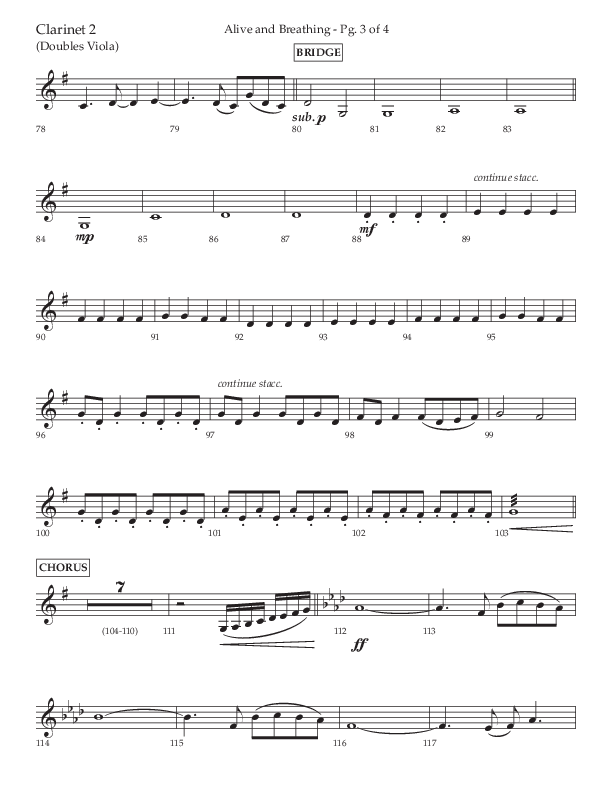 Clarinet 2
(Doubles Viola)

Alive and Breathing - Pg. 3 of 4

BRIDGE

78 79 80 81 82 83

sub. p

84 85 86 87 88 89

mp

mf

continue stacc.

90 91 92 93 94 95

continue stacc.

96 97 98 99

100 101 102 103

CHORUS

7

(104-110) 111 112 113

ff

114 115 116 117